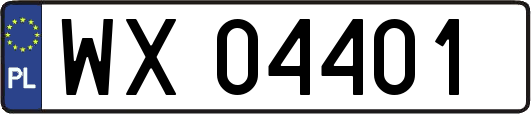 PL
WX 04401